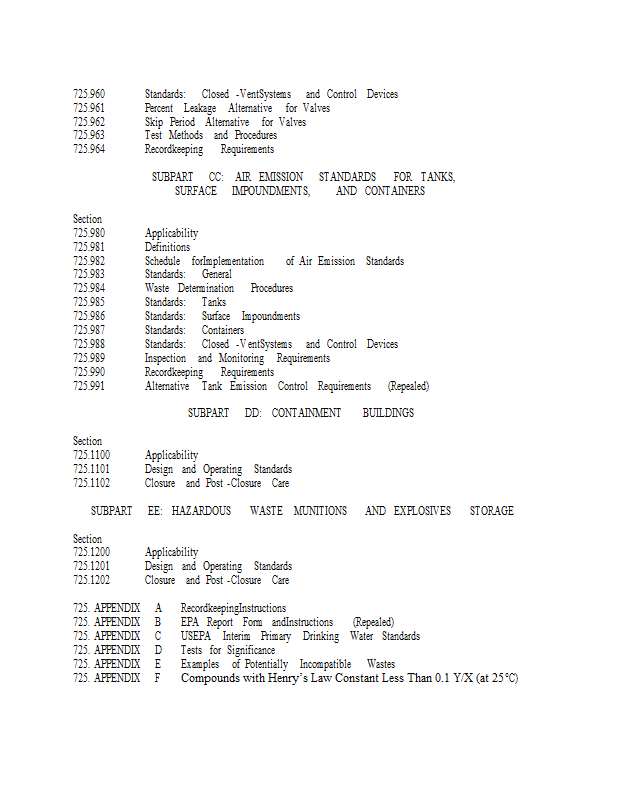 725.960 Standards: Closed -VentSystems and Control Devices
725.961 Percent Leakage Alternative for Valves
725.962 Skip Period Alternative for Valves
725.963 Test Methods and Procedures
725.964 Recordkeeping Requirements

SUBPART CC: AIR EMISSION STANDARDS FOR TANKS, SURFACE IMPOUNDMENTS, AND CONTAINERS

Section
725.980 Applicability
725.981 Definitions
725.982 Schedule forImplementation of Air Emission Standards
725.983 Standards: General
725.984 Waste Determination Procedures
725.985 Standards: Tanks
725.986 Standards: Surface Impoundments
725.987 Standards: Containers
725.988 Standards: Closed -VentSystems and Control Devices
725.989 Inspection and Monitoring Requirements
725.990 Recordkeeping Requirements
725.991 Alternative Tank Emission Control Requirements (Repealed)

SUBPART DD: CONTAINMENT BUILDINGS

Section
725.1100 Applicability
725.1101 Design and Operating Standards
725.1102 Closure and Post -Closure Care

SUBPART EE: HAZARDOUS WASTE MUNITIONS AND EXPLOSIVES STORAGE

Section
725.1200 Applicability
725.1201 Design and Operating Standards
725.1202 Closure and Post -Closure Care

725. APPENDIX A RecordkeepingInstructions
725. APPENDIX B EPA Report Form andInstructions (Repealed)
725. APPENDIX C USEPA Interim Primary Drinking Water Standards
725. APPENDIX D Tests for Significance
725. APPENDIX E Examples of Potentially Incompatible Wastes
725. APPENDIX F Compounds with Henry's Law Constant Less Than 0.1 Y/X (at 25°C)